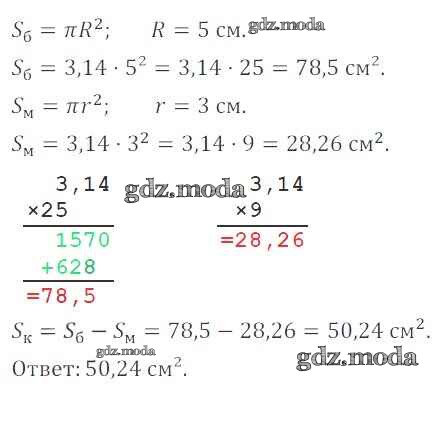 $S_б = \pi R^2$;   $R = 5$ см.

$S_б = 3,14 \cdot 5^2 = 3,14 \cdot 25 = 78,5$ см$^2$.

$S_м = \pi r^2$;   $r = 3$ см.

$S_м = 3,14 \cdot 3^2 = 3,14 \cdot 9 = 28,26$ см$^2$.

3,14
×25
1570
+628
=78,5

3,14
×9
=28,26

$S_к = S_б - S_м = 78,5 - 28,26 = 50,24$ см$^2$.

Ответ: 50,24 см$^2$.

gdz.moda